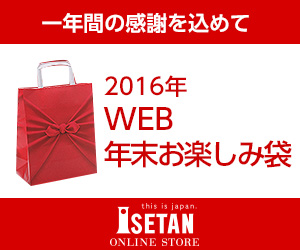 一年間の感謝を込めて

2016年
WEB
年末お楽しみ袋

this is japan.
ISETAN
ONLINE STORE